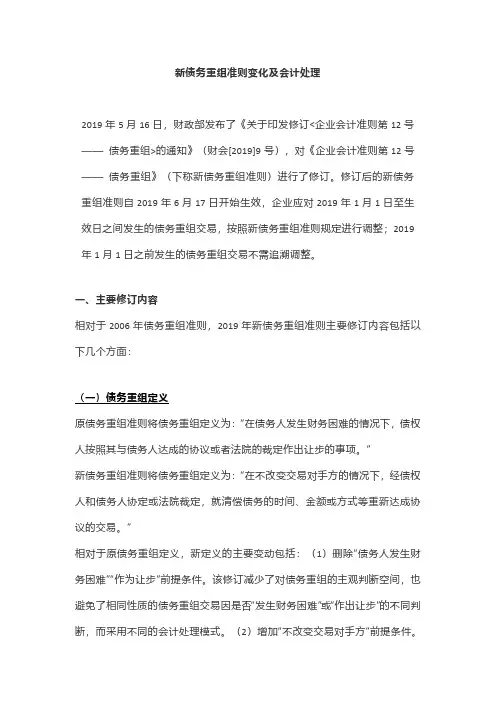 新债务重组准则变化及会计处理

2019 年 5 月 16 日，财政部发布了《关于印发修订<企业会计准则第 12 号—— 债务重组>的通知》（财会[2019]9 号），对《企业会计准则第 12 号—— 债务重组》（下称新债务重组准则）进行了修订。修订后的新债务重组准则自 2019 年 6 月 17 日开始生效，企业应对 2019 年 1 月 1 日至生效日之间发生的债务重组交易，按照新债务重组准则规定进行调整；2019 年 1 月 1 日之前发生的债务重组交易不需追溯调整。

一、主要修订内容

相对于 2006 年债务重组准则，2019 年新债务重组准则主要修订内容包括以下几个方面：

（一）债务重组定义

原债务重组准则将债务重组定义为："在债务人发生财务困难的情况下，债权人按照其与债务人达成的协议或者法院的裁定作出让步的事项。"

新债务重组准则将债务重组定义为："在不改变交易对手方的情况下，经债权人和债务人协定或法院裁定，就清偿债务的时间、金额或方式等重新达成协议的交易。"

相对于原债务重组定义，新定义的主要变动包括：（1）删除"债务人发生财务困难""作为让步"前提条件。该修订减少了对债务重组的主观判断空间，也避免了相同性质的债务重组交易因是否"发生财务困难"或"作出让步"的不同判断，而采用不同的会计处理模式。（2）增加"不改变交易对手方"前提条件。